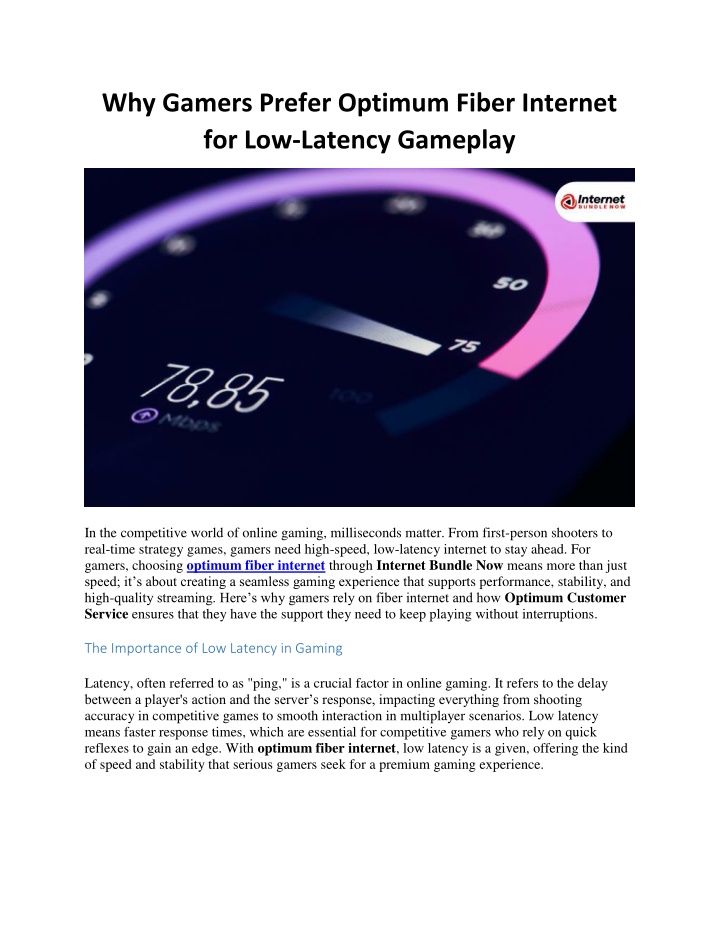 Why Gamers Prefer Optimum Fiber Internet for Low-Latency Gameplay

Internet BUNDLE NOW

50

75

78,85

Mbps

100

In the competitive world of online gaming, milliseconds matter. From first-person shooters to real-time strategy games, gamers need high-speed, low-latency internet to stay ahead. For gamers, choosing optimum fiber internet through Internet Bundle Now means more than just speed; it's about creating a seamless gaming experience that supports performance, stability, and high-quality streaming. Here's why gamers rely on fiber internet and how Optimum Customer Service ensures that they have the support they need to keep playing without interruptions.

The Importance of Low Latency in Gaming

Latency, often referred to as "ping," is a crucial factor in online gaming. It refers to the delay between a player's action and the server's response, impacting everything from shooting accuracy in competitive games to smooth interaction in multiplayer scenarios. Low latency means faster response times, which are essential for competitive gamers who rely on quick reflexes to gain an edge. With optimum fiber internet, low latency is a given, offering the kind of speed and stability that serious gamers seek for a premium gaming experience.